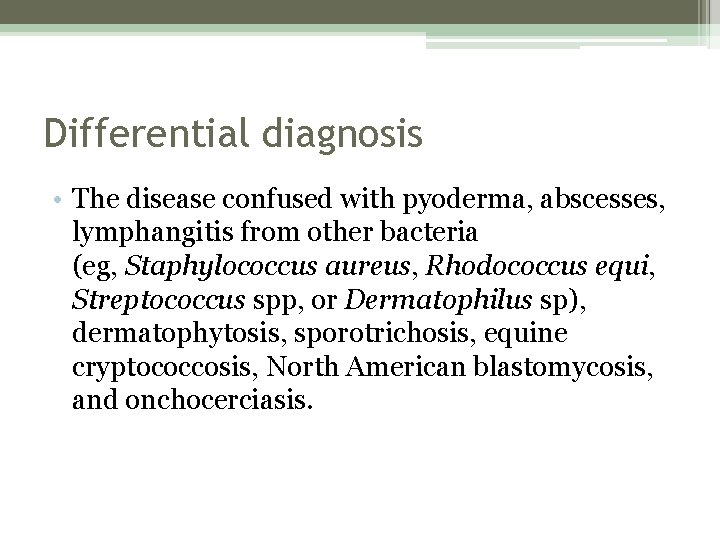 Differential diagnosis

• The disease confused with pyoderma, abscesses, lymphangitis from other bacteria (eg, Staphylococcus aureus, Rhodococcus equi, Streptococcus spp, or Dermatophilus sp), dermatophytosis, sporotrichosis, equine cryptococcosis, North American blastomycosis, and onchocerciasis.